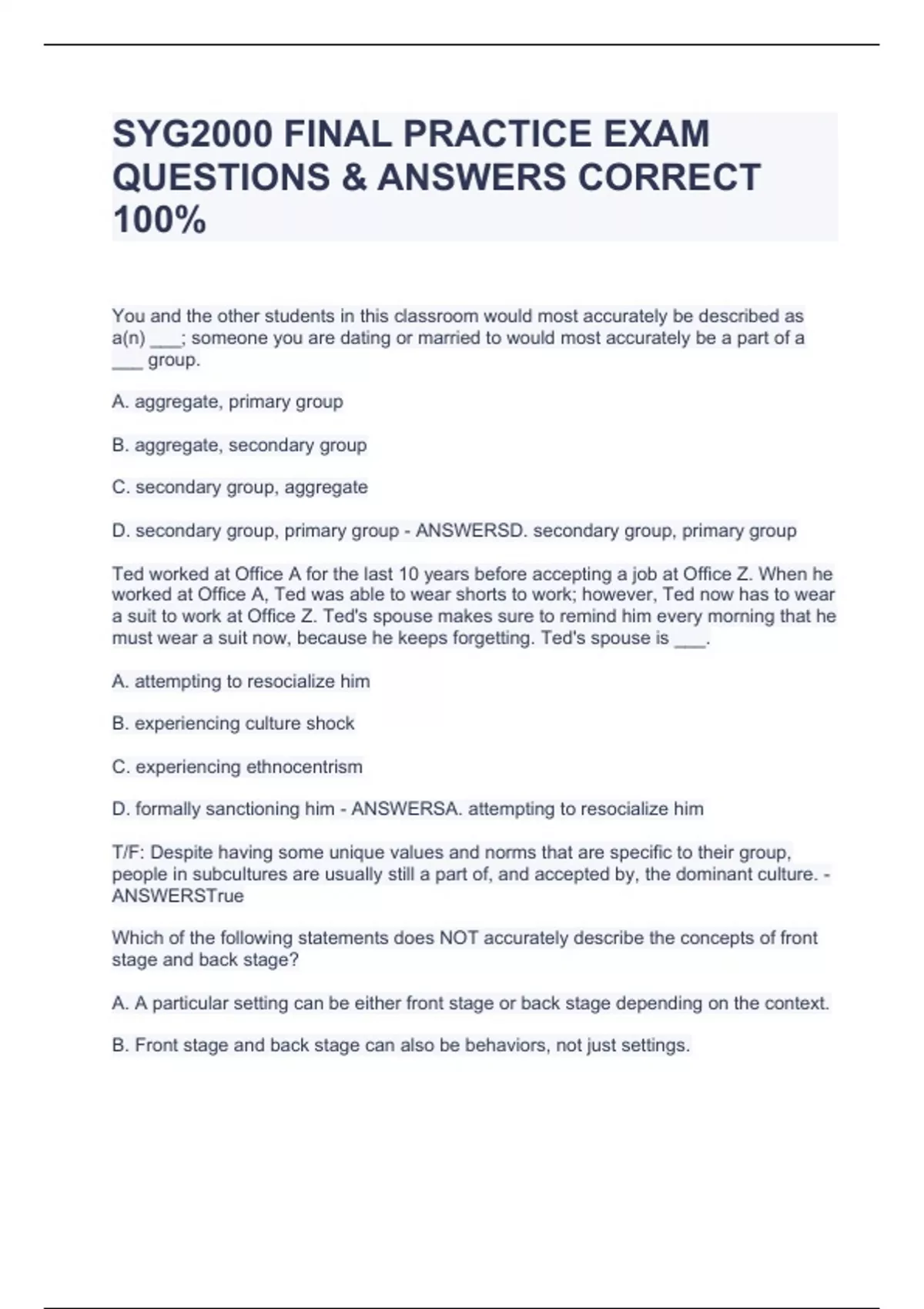 SYG2000 FINAL PRACTICE EXAM QUESTIONS & ANSWERS CORRECT 100%

You and the other students in this classroom would most accurately be described as a(n) ___; someone you are dating or married to would most accurately be a part of a ___ group.

A. aggregate, primary group

B. aggregate, secondary group

C. secondary group, aggregate

D. secondary group, primary group - ANSWERSD. secondary group, primary group

Ted worked at Office A for the last 10 years before accepting a job at Office Z. When he worked at Office A, Ted was able to wear shorts to work; however, Ted now has to wear a suit to work at Office Z. Ted's spouse makes sure to remind him every morning that he must wear a suit now, because he keeps forgetting. Ted's spouse is ___.

A. attempting to resocialize him

B. experiencing culture shock

C. experiencing ethnocentrism

D. formally sanctioning him - ANSWERSA. attempting to resocialize him

T/F: Despite having some unique values and norms that are specific to their group, people in subcultures are usually still a part of, and accepted by, the dominant culture. - ANSWERSTrue

Which of the following statements does NOT accurately describe the concepts of front stage and back stage?

A. A particular setting can be either front stage or back stage depending on the context.

B. Front stage and back stage can also be behaviors, not just settings.